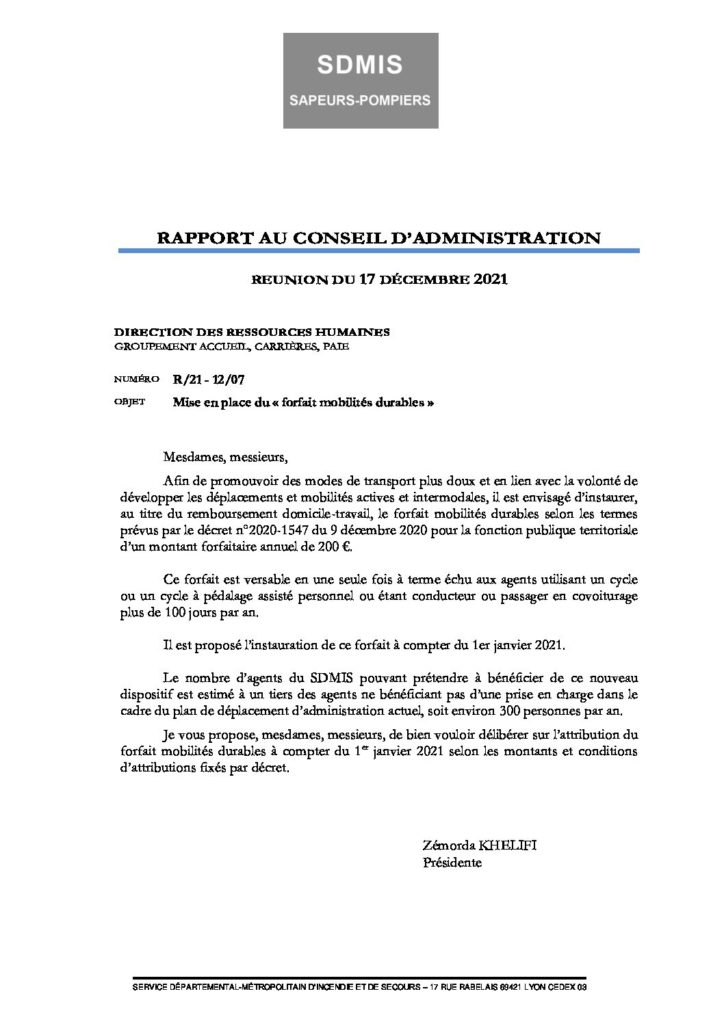 SDMIS
SAPEURS-POMPIERS

RAPPORT AU CONSEIL D'ADMINISTRATION

REUNION DU 17 DÉCEMBRE 2021

DIRECTION DES RESSOURCES HUMAINES
GROUPEMENT ACCUEIL, CARRIÈRES, PAIE

NUMÉRO R/21 - 12/07
OBJET Mise en place du « forfait mobilités durables »

Mesdames, messieurs,

Afin de promouvoir des modes de transport plus doux et en lien avec la volonté de développer les déplacements et mobilités actives et intermodales, il est envisagé d'instaurer, au titre du remboursement domicile-travail, le forfait mobilités durables selon les termes prévus par le décret n°2020-1547 du 9 décembre 2020 pour la fonction publique territoriale d'un montant forfaitaire annuel de 200 €.

Ce forfait est versable en une seule fois à terme échu aux agents utilisant un cycle ou un cycle à pédalage assisté personnel ou étant conducteur ou passager en covoiturage plus de 100 jours par an.

Il est proposé l'instauration de ce forfait à compter du 1er janvier 2021.

Le nombre d'agents du SDMIS pouvant prétendre à bénéficier de ce nouveau dispositif est estimé à un tiers des agents ne bénéficiant pas d'une prise en charge dans le cadre du plan de déplacement d'administration actuel, soit environ 300 personnes par an.

Je vous propose, mesdames, messieurs, de bien vouloir délibérer sur l'attribution du forfait mobilités durables à compter du 1$^{er}$ janvier 2021 selon les montants et conditions d'attributions fixés par décret.

Zémorda KHELIFI
Présidente

SERVICE DÉPARTEMENTAL-MÉTROPOLITAIN D'INCENDIE ET DE SECOURS – 17 RUE RABELAIS 69421 LYON CEDEX 03